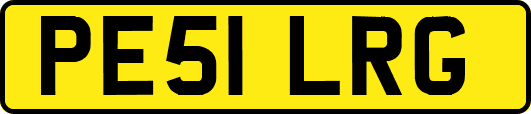 PE51 LRG